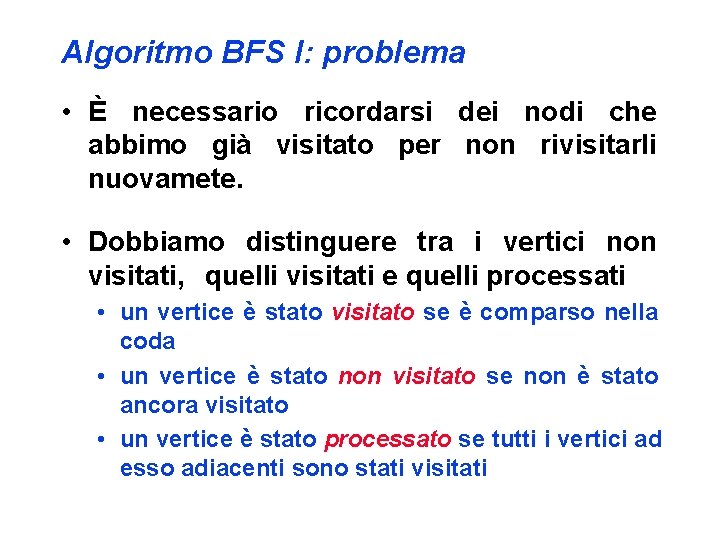 Algoritmo BFS I: problema

• È necessario ricordarsi dei nodi che abbimo già visitato per non rivisitarli nuovamete.

• Dobbiamo distinguere tra i vertici non visitati, quelli visitati e quelli processati

• un vertice è stato visitato se è comparso nella coda

• un vertice è stato non visitato se non è stato ancora visitato

• un vertice è stato processato se tutti i vertici ad esso adiacenti sono stati visitati